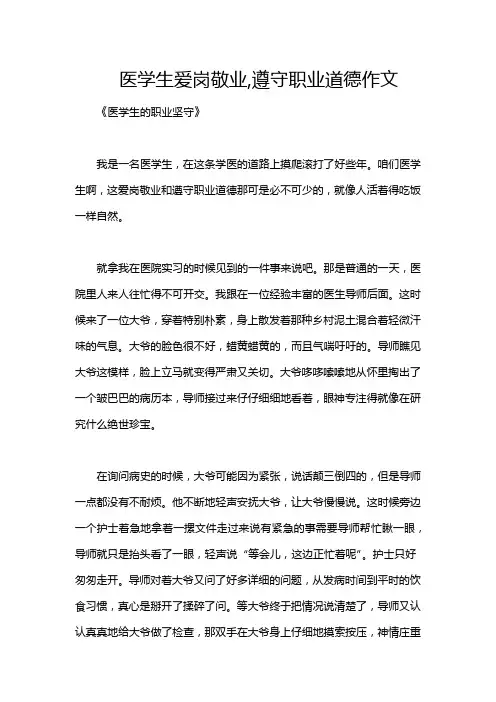 医学生爱岗敬业,遵守职业道德作文

《医学生的职业坚守》

我是一名医学生，在这条学医的道路上摸爬滚打了好些年。咱们医学生啊，这爱岗敬业和遵守职业道德那可是必不可少的，就像人活着得吃饭一样自然。

就拿我在医院实习的时候见到的一件事来说吧。那是普通的一天，医院里人来人往忙得不可开交。我跟在一位经验丰富的医生导师后面。这时候来了一位大爷，穿着特别朴素，身上散发着那种乡村泥土混合着轻微汗味的气息。大爷的脸色很不好，蜡黄蜡黄的，而且气喘吁吁的。导师瞧见大爷这模样，脸上立马就变得严肃又关切。大爷哆哆嗦嗦地从怀里掏出了一个皱巴巴的病历本，导师接过来仔仔细细地看着，眼神专注得就像在研究什么绝世珍宝。

在询问病史的时候，大爷可能因为紧张，说话颠三倒四的，但是导师一点都没有不耐烦。他不断地轻声安抚大爷，让大爷慢慢说。这时候旁边一个护士着急地拿着一摞文件走过来说有紧急的事需要导师帮忙瞅一眼，导师就只是抬头看了一眼，轻声说“等会儿，这边正忙着呢”。护士只好匆匆走开。导师对着大爷又问了好多详细的问题，从发病时间到平时的饮食习惯，真心是掰开了揉碎了问。等大爷终于把情况说清楚了，导师又认认真真地给大爷做了检查，那双手在大爷身上仔细地摸索按压，神情庄重